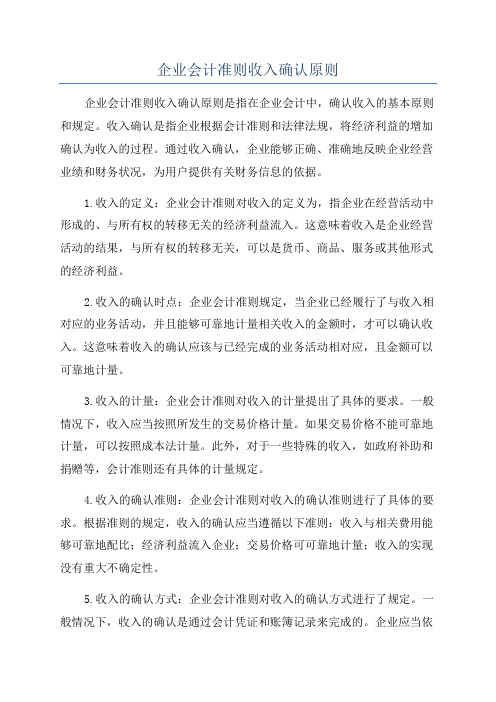 企业会计准则收入确认原则

企业会计准则收入确认原则是指在企业会计中，确认收入的基本原则和规定。收入确认是指企业根据会计准则和法律法规，将经济利益的增加确认为收入的过程。通过收入确认，企业能够正确、准确地反映企业经营业绩和财务状况，为用户提供有关财务信息的依据。

1.收入的定义：企业会计准则对收入的定义为，指企业在经营活动中形成的、与所有权的转移无关的经济利益流入。这意味着收入是企业经营活动的结果，与所有权的转移无关，可以是货币、商品、服务或其他形式的经济利益。

2.收入的确认时点：企业会计准则规定，当企业已经履行了与收入相对应的业务活动，并且能够可靠地计量相关收入的金额时，才可以确认收入。这意味着收入的确认应该与已经完成的业务活动相对应，且金额可以可靠地计量。

3.收入的计量：企业会计准则对收入的计量提出了具体的要求。一般情况下，收入应当按照所发生的交易价格计量。如果交易价格不能可靠地计量，可以按照成本法计量。此外，对于一些特殊的收入，如政府补助和捐赠等，会计准则还有具体的计量规定。

4.收入的确认准则：企业会计准则对收入的确认准则进行了具体的要求。根据准则的规定，收入的确认应当遵循以下准则：收入与相关费用能够可靠地配比；经济利益流入企业；交易价格可可靠地计量；收入的实现没有重大不确定性。

5.收入的确认方式：企业会计准则对收入的确认方式进行了规定。一般情况下，收入的确认是通过会计凭证和账簿记录来完成的。企业应当依